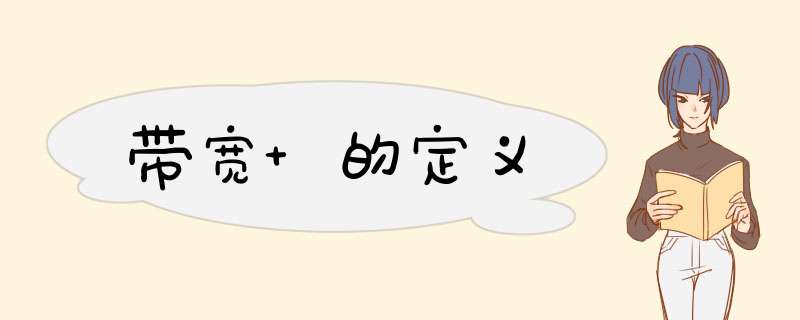 带宽+ 的定义